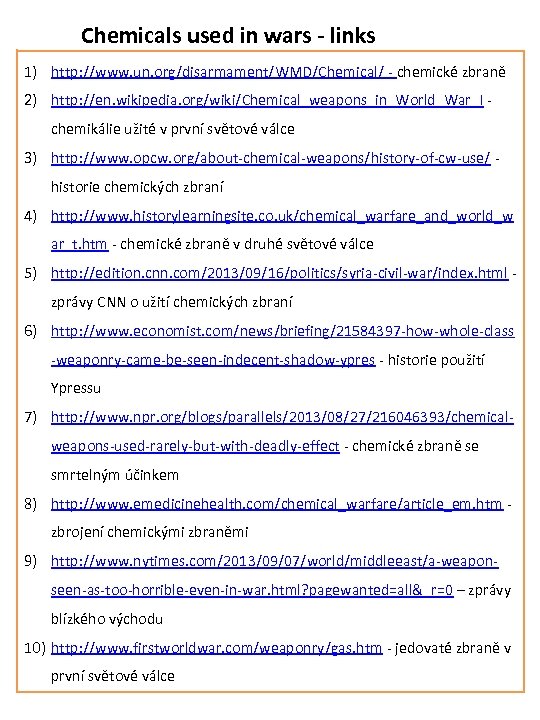 Chemicals used in wars - links

1) http://www.un.org/disarmament/WMD/Chemical/ - chemické zbraně

2) http://en.wikipedia.org/wiki/Chemical_weapons_in_World_War_I - chemikálie užité v první světové válce

3) http://www.opcw.org/about-chemical-weapons/history-of-cw-use/ - historie chemických zbraní

4) http://www.historylearningsite.co.uk/chemical_warfare_and_world_war_t.htm - chemické zbraně v druhé světové válce

5) http://edition.cnn.com/2013/09/16/politics/syria-civil-war/index.html - zprávy CNN o užití chemických zbraní

6) http://www.economist.com/news/briefing/21584397-how-whole-class-weaponry-came-be-seen-indecent-shadow-ypres - historie použití Ypressu

7) http://www.npr.org/blogs/parallels/2013/08/27/216046393/chemical-weapons-used-rarely-but-with-deadly-effect - chemické zbraně se smrtelným účinkem

8) http://www.emedicinehealth.com/chemical_warfare/article_em.htm - zbrojení chemickými zbraněmi

9) http://www.nytimes.com/2013/09/07/world/middleeast/a-weapon-seen-as-too-horrible-even-in-war.html?pagewanted=all&_r=0 – zprávy blízkého východu

10) http://www.firstworldwar.com/weaponry/gas.htm - jedovaté zbraně v první světové válce